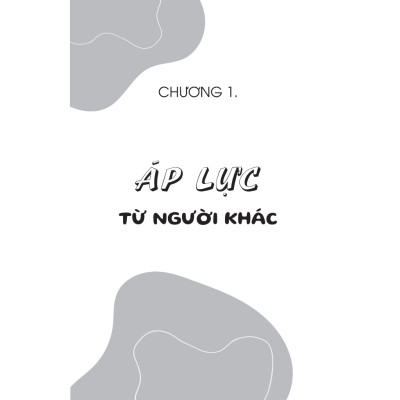 CHƯƠNG 1.

ÁP LỰC

TỪ NGƯỜI KHÁC